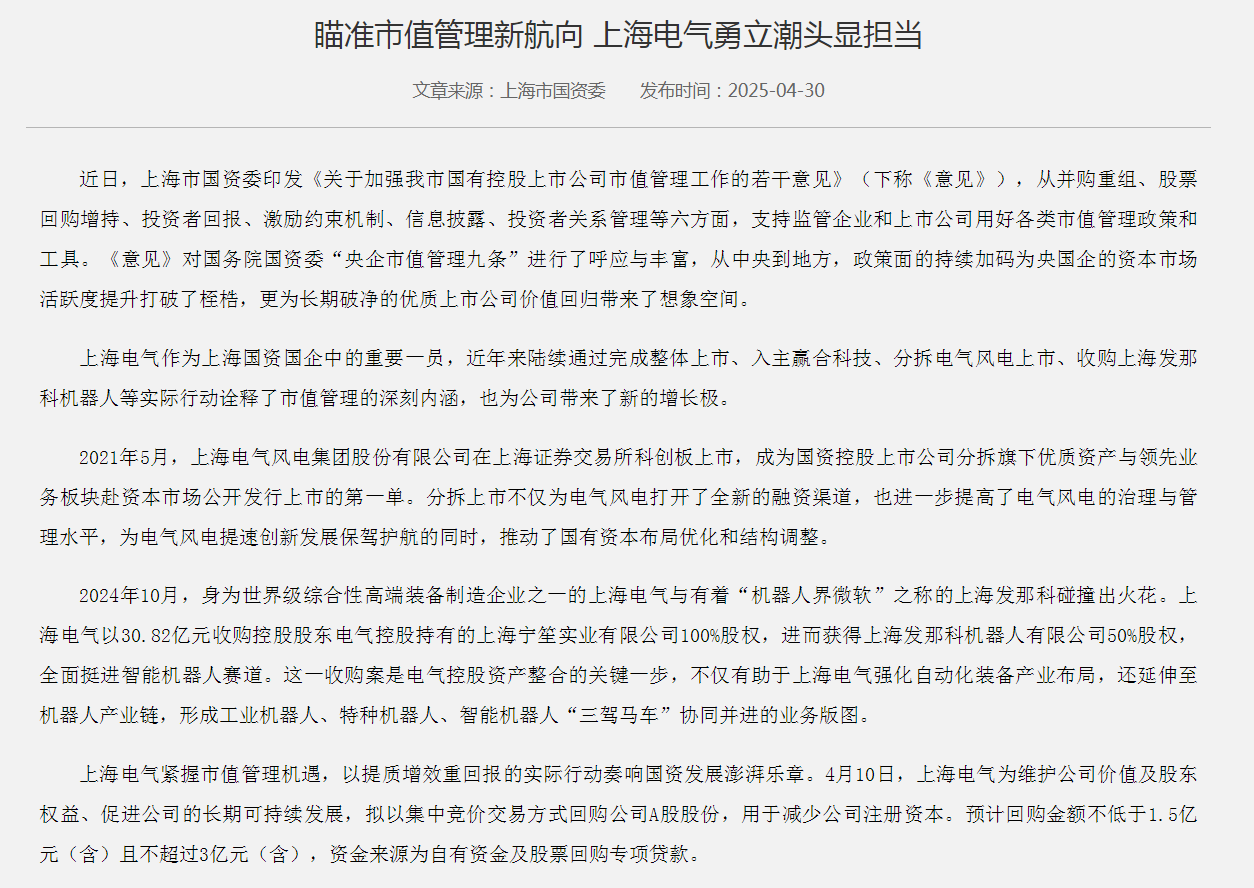 瞄准市值管理新航向 上海电气勇立潮头显担当

文章来源：上海市国资委　　发布时间：2025-04-30

近日，上海市国资委印发《关于加强我市国有控股上市公司市值管理工作的若干意见》（下称《意见》），从并购重组、股票回购增持、投资者回报、激励约束机制、信息披露、投资者关系管理等六方面，支持监管企业和上市公司用好各类市值管理政策和工具。《意见》对国务院国资委“央企市值管理九条”进行了呼应与丰富，从中央到地方，政策面的持续加码为央国企的资本市场活跃度提升打破了桎梏，更为长期破净的优质上市公司价值回归带来了想象空间。

上海电气作为上海国资国企中的重要一员，近年来陆续通过完成整体上市、入主赢合科技、分拆电气风电上市、收购上海发那科机器人等实际行动诠释了市值管理的深刻内涵，也为公司带来了新的增长极。

2021年5月，上海电气风电集团股份有限公司在上海证券交易所科创板上市，成为国资控股上市公司分拆旗下优质资产与领先业务板块赴资本市场公开发行上市的第一单。分拆上市不仅为电气风电打开了全新的融资渠道，也进一步提高了电气风电的治理与管理水平，为电气风电提速创新发展保驾护航的同时，推动了国有资本布局优化和结构调整。

2024年10月，身为世界级综合性高端装备制造企业之一的上海电气与有着“机器人界微软”之称的上海发那科碰撞出火花。上海电气以30.82亿元收购控股股东电气控股持有的上海宁笙实业有限公司100%股权，进而获得上海发那科机器人有限公司50%股权，全面挺进智能机器人赛道。这一收购案是电气控股资产整合的关键一步，不仅有助于上海电气强化自动化装备产业布局，还延伸至机器人产业链，形成工业机器人、特种机器人、智能机器人“三驾马车”协同并进的业务版图。

上海电气紧握市值管理机遇，以提质增效重回报的实际行动奏响国资发展澎湃乐章。4月10日，上海电气为维护公司价值及股东权益、促进公司的长期可持续发展，拟以集中竞价交易方式回购公司A股股份，用于减少公司注册资本。预计回购金额不低于1.5亿元（含）且不超过3亿元（含），资金来源为自有资金及股票回购专项贷款。